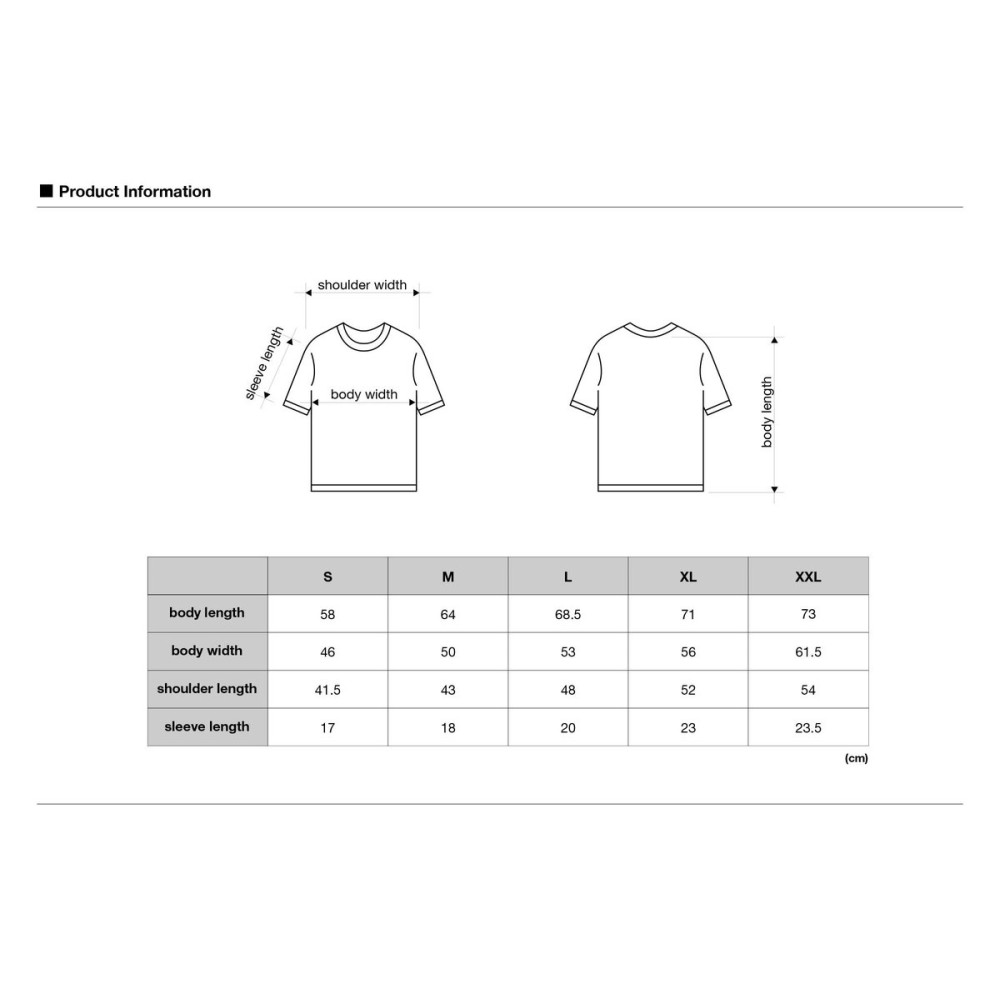 ■ Product Information

shoulder width

sleeve length

body width

body length

| | S | M | L | XL | XXL |
|---|---|---|---|---|---|
| body length | 58 | 64 | 68.5 | 71 | 73 |
| body width | 46 | 50 | 53 | 56 | 61.5 |
| shoulder length | 41.5 | 43 | 48 | 52 | 54 |
| sleeve length | 17 | 18 | 20 | 23 | 23.5 |

(cm)